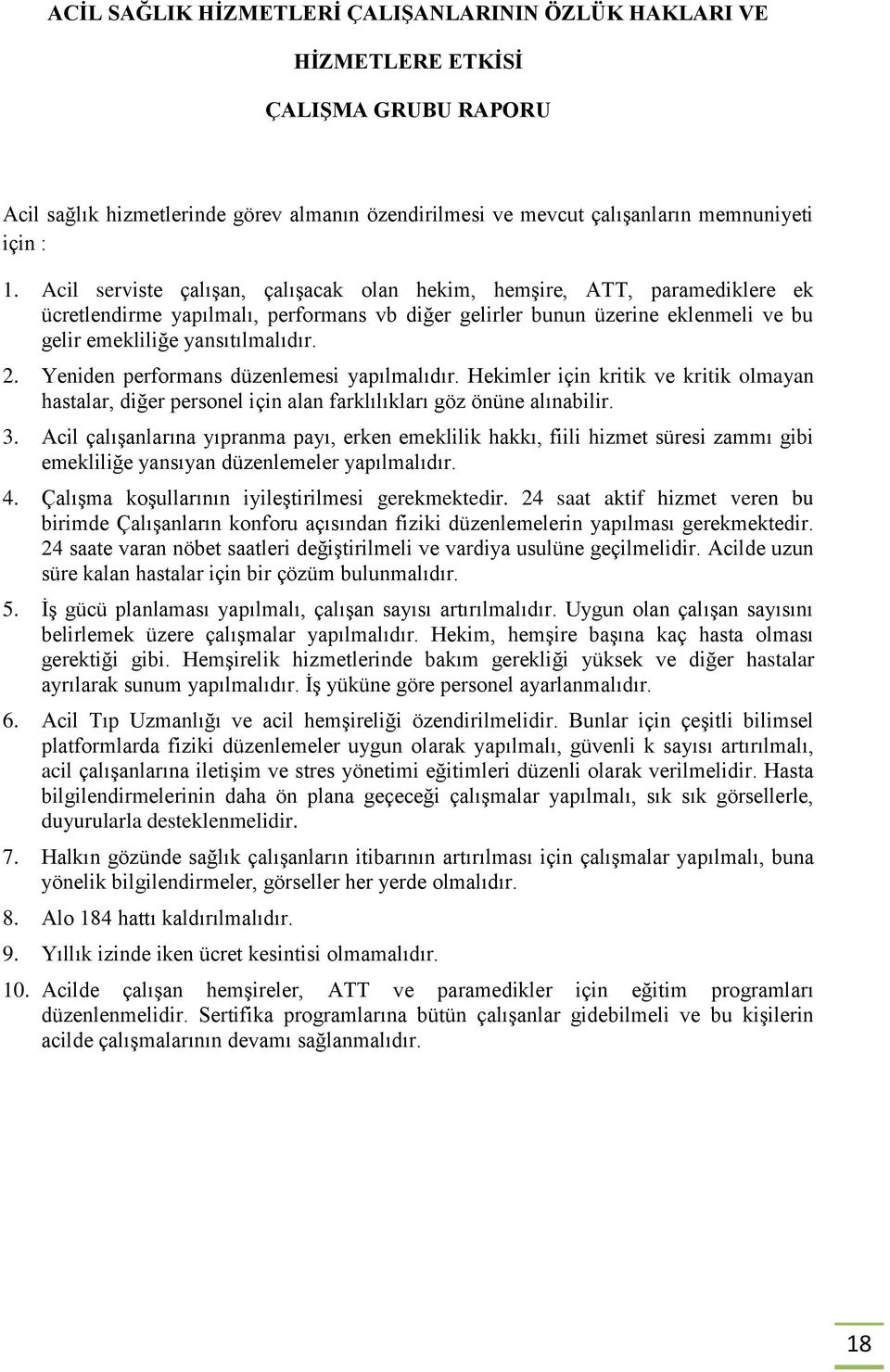 ACİL SAĞLIK HİZMETLERİ ÇALIŞANLARININ ÖZLÜK HAKLARI VE

HİZMETLERE ETKİSİ

ÇALIŞMA GRUBU RAPORU

Acil sağlık hizmetlerinde görev almanın özendirilmesi ve mevcut çalışanların memnuniyeti için :

1. Acil serviste çalışan, çalışacak olan hekim, hemşire, ATT, paramediklere ek ücretlendirme yapılmalı, performans vb diğer gelirler bunun üzerine eklenmeli ve bu gelir emekliliğe yansıtılmalıdır.

2. Yeniden performans düzenlemesi yapılmalıdır. Hekimler için kritik ve kritik olmayan hastalar, diğer personel için alan farklılıkları göz önüne alınabilir.

3. Acil çalışanlarına yıpranma payı, erken emeklilik hakkı, fiili hizmet süresi zammı gibi emekliliğe yansıyan düzenlemeler yapılmalıdır.

4. Çalışma koşullarının iyileştirilmesi gerekmektedir. 24 saat aktif hizmet veren bu birimde Çalışanların konforu açısından fiziki düzenlemelerin yapılması gerekmektedir. 24 saate varan nöbet saatleri değiştirilmeli ve vardiya usulüne geçilmelidir. Acilde uzun süre kalan hastalar için bir çözüm bulunmalıdır.

5. İş gücü planlaması yapılmalı, çalışan sayısı artırılmalıdır. Uygun olan çalışan sayısını belirlemek üzere çalışmalar yapılmalıdır. Hekim, hemşire başına kaç hasta olması gerektiği gibi. Hemşirelik hizmetlerinde bakım gerekliği yüksek ve diğer hastalar ayrılarak sunum yapılmalıdır. İş yüküne göre personel ayarlanmalıdır.

6. Acil Tıp Uzmanlığı ve acil hemşireliği özendirilmelidir. Bunlar için çeşitli bilimsel platformlarda fiziki düzenlemeler uygun olarak yapılmalı, güvenli k sayısı artırılmalı, acil çalışanlarına iletişim ve stres yönetimi eğitimleri düzenli olarak verilmelidir. Hasta bilgilendirmelerinin daha ön plana geçeceği çalışmalar yapılmalı, sık sık görsellerle, duyurularla desteklenmelidir.

7. Halkın gözünde sağlık çalışanların itibarının artırılması için çalışmalar yapılmalı, buna yönelik bilgilendirmeler, görseller her yerde olmalıdır.

8. Alo 184 hattı kaldırılmalıdır.

9. Yıllık izinde iken ücret kesintisi olmamalıdır.

10. Acilde çalışan hemşireler, ATT ve paramedikler için eğitim programları düzenlenmelidir. Sertifika programlarına bütün çalışanlar gidebilmeli ve bu kişilerin acilde çalışmalarının devamı sağlanmalıdır.

18